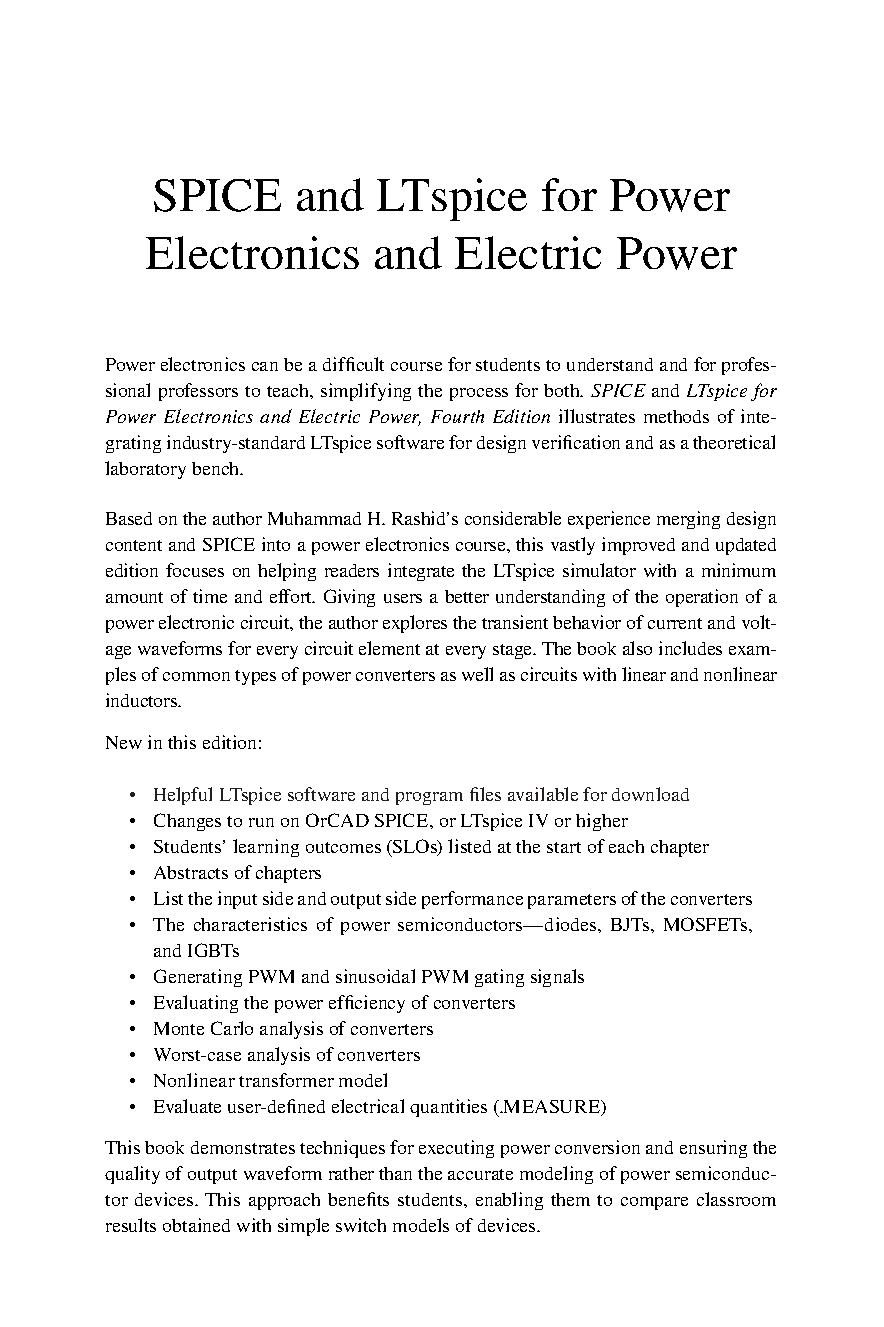 SPICE and LTspice for Power Electronics and Electric Power

Power electronics can be a difficult course for students to understand and for professional professors to teach, simplifying the process for both. SPICE and LTspice for Power Electronics and Electric Power, Fourth Edition illustrates methods of integrating industry-standard LTspice software for design verification and as a theoretical laboratory bench.

Based on the author Muhammad H. Rashid's considerable experience merging design content and SPICE into a power electronics course, this vastly improved and updated edition focuses on helping readers integrate the LTspice simulator with a minimum amount of time and effort. Giving users a better understanding of the operation of a power electronic circuit, the author explores the transient behavior of current and voltage waveforms for every circuit element at every stage. The book also includes examples of common types of power converters as well as circuits with linear and nonlinear inductors.

New in this edition:

• Helpful LTspice software and program files available for download
• Changes to run on OrCAD SPICE, or LTspice IV or higher
• Students' learning outcomes (SLOs) listed at the start of each chapter
• Abstracts of chapters
• List the input side and output side performance parameters of the converters
• The characteristics of power semiconductors—diodes, BJTs, MOSFETs, and IGBTs
• Generating PWM and sinusoidal PWM gating signals
• Evaluating the power efficiency of converters
• Monte Carlo analysis of converters
• Worst-case analysis of converters
• Nonlinear transformer model
• Evaluate user-defined electrical quantities (.MEASURE)

This book demonstrates techniques for executing power conversion and ensuring the quality of output waveform rather than the accurate modeling of power semiconductor devices. This approach benefits students, enabling them to compare classroom results obtained with simple switch models of devices.